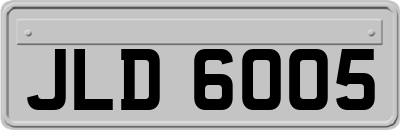 JLD 6005